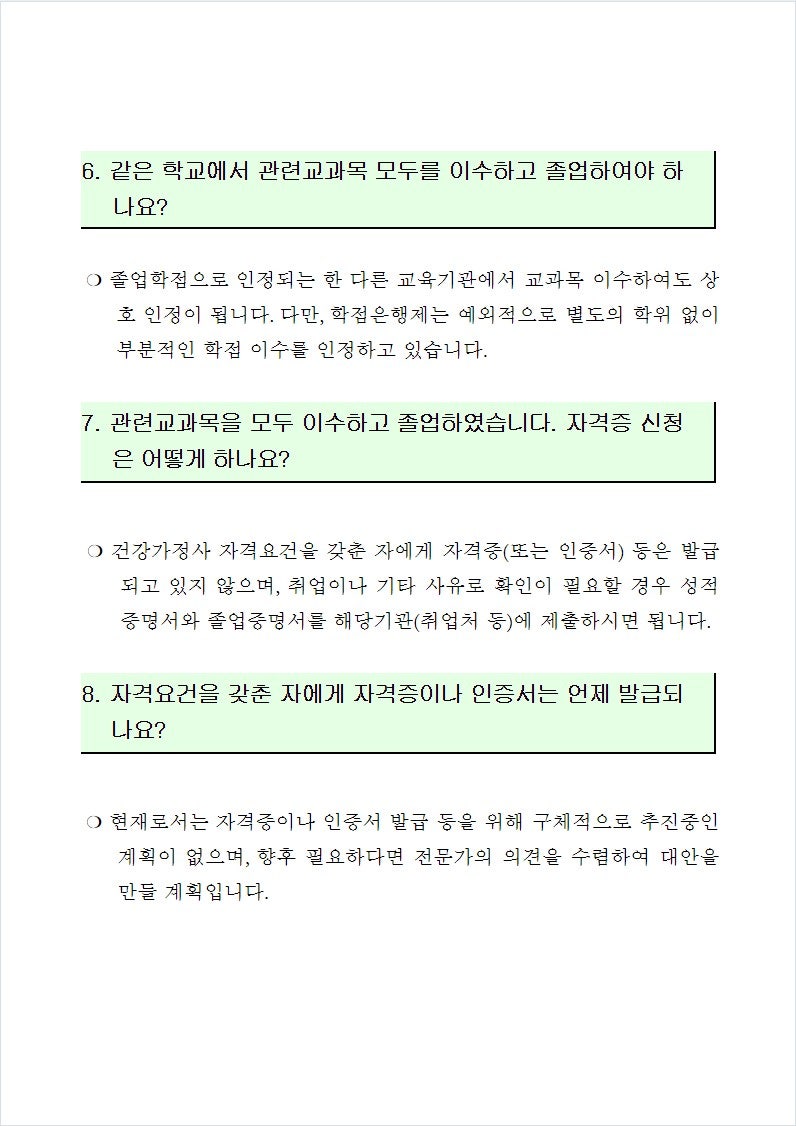 6. 같은 학교에서 관련교과목 모두를 이수하고 졸업하여야 하나요?

❍ 졸업학점으로 인정되는 한 다른 교육기관에서 교과목 이수하여도 상호 인정이 됩니다. 다만, 학점은행제는 예외적으로 별도의 학위 없이 부분적인 학점 이수를 인정하고 있습니다.

7. 관련교과목을 모두 이수하고 졸업하였습니다. 자격증 신청은 어떻게 하나요?

❍ 건강가정사 자격요건을 갖춘 자에게 자격증(또는 인증서) 등은 발급되고 있지 않으며, 취업이나 기타 사유로 확인이 필요할 경우 성적증명서와 졸업증명서를 해당기관(취업처 등)에 제출하시면 됩니다.

8. 자격요건을 갖춘 자에게 자격증이나 인증서는 언제 발급되나요?

❍ 현재로서는 자격증이나 인증서 발급 등을 위해 구체적으로 추진중인 계획이 없으며, 향후 필요하다면 전문가의 의견을 수렴하여 대안을 만들 계획입니다.